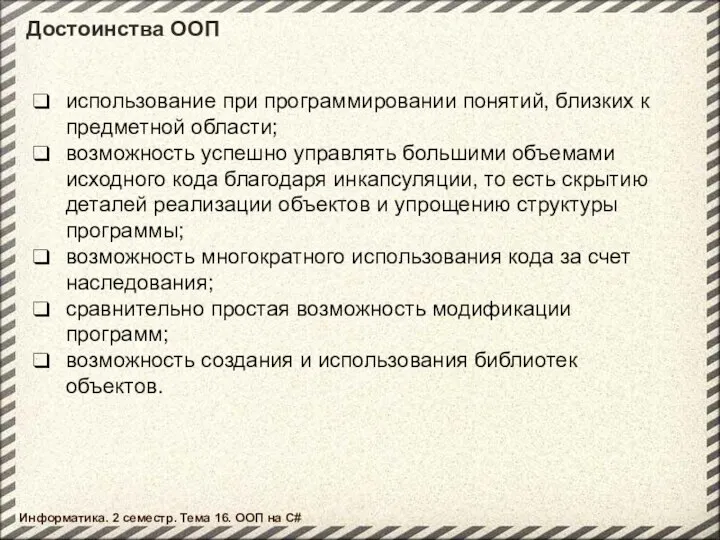 Достоинства ООП

❑ использование при программировании понятий, близких к предметной области;
❑ возможность успешно управлять большими объемами исходного кода благодаря инкапсуляции, то есть скрытию деталей реализации объектов и упрощению структуры программы;
❑ возможность многократного использования кода за счет наследования;
❑ сравнительно простая возможность модификации программ;
❑ возможность создания и использования библиотек объектов.

Информатика. 2 семестр. Тема 16. ООП на C#